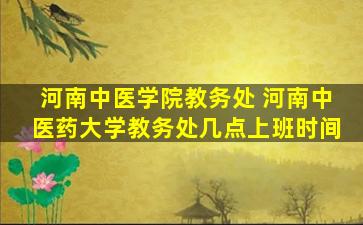 河南中医学院教务处 河南中医药大学教务处几点上班时间